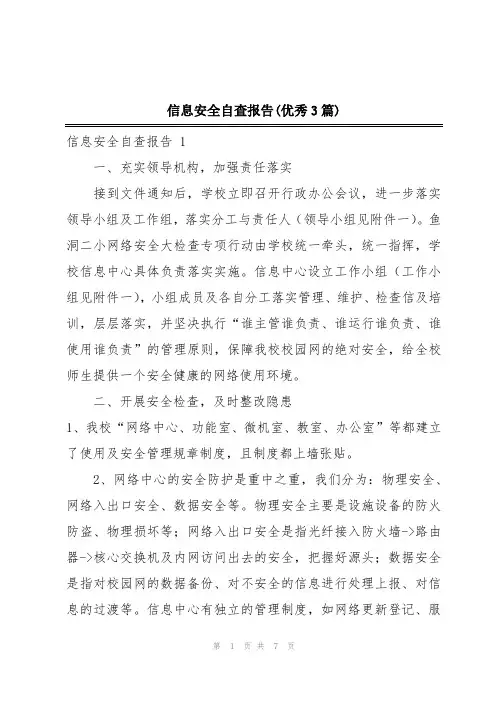 信息安全自查报告(优秀3篇)

信息安全自查报告 1

一、充实领导机构，加强责任落实

接到文件通知后，学校立即召开行政办公会议，进一步落实领导小组及工作组，落实分工与责任人（领导小组见附件一）。鱼洞二小网络安全大检查专项行动由学校统一牵头，统一指挥，学校信息中心具体负责落实实施。信息中心设立工作小组（工作小组见附件一），小组成员及各自分工落实管理、维护、检查信及培训，层层落实，并坚决执行“谁主管谁负责、谁运行谁负责、谁使用谁负责”的管理原则，保障我校校园网的绝对安全，给全校师生提供一个安全健康的网络使用环境。

二、开展安全检查，及时整改隐患

1、我校“网络中心、功能室、微机室、教室、办公室”等都建立了使用及安全管理规章制度，且制度都上墙张贴。

2、网络中心的安全防护是重中之重，我们分为：物理安全、网络入出口安全、数据安全等。物理安全主要是设施设备的防火防盗、物理损坏等；网络入出口安全是指光纤接入防火墙->路由器->核心交换机及内网访问出去的安全，把握好源头；数据安全是指对校园网的数据备份、对不安全的信息进行处理上报、对信息的过渡等。信息中心有独立的管理制度，如网络更新登记、服

第 1 页 共 7 页